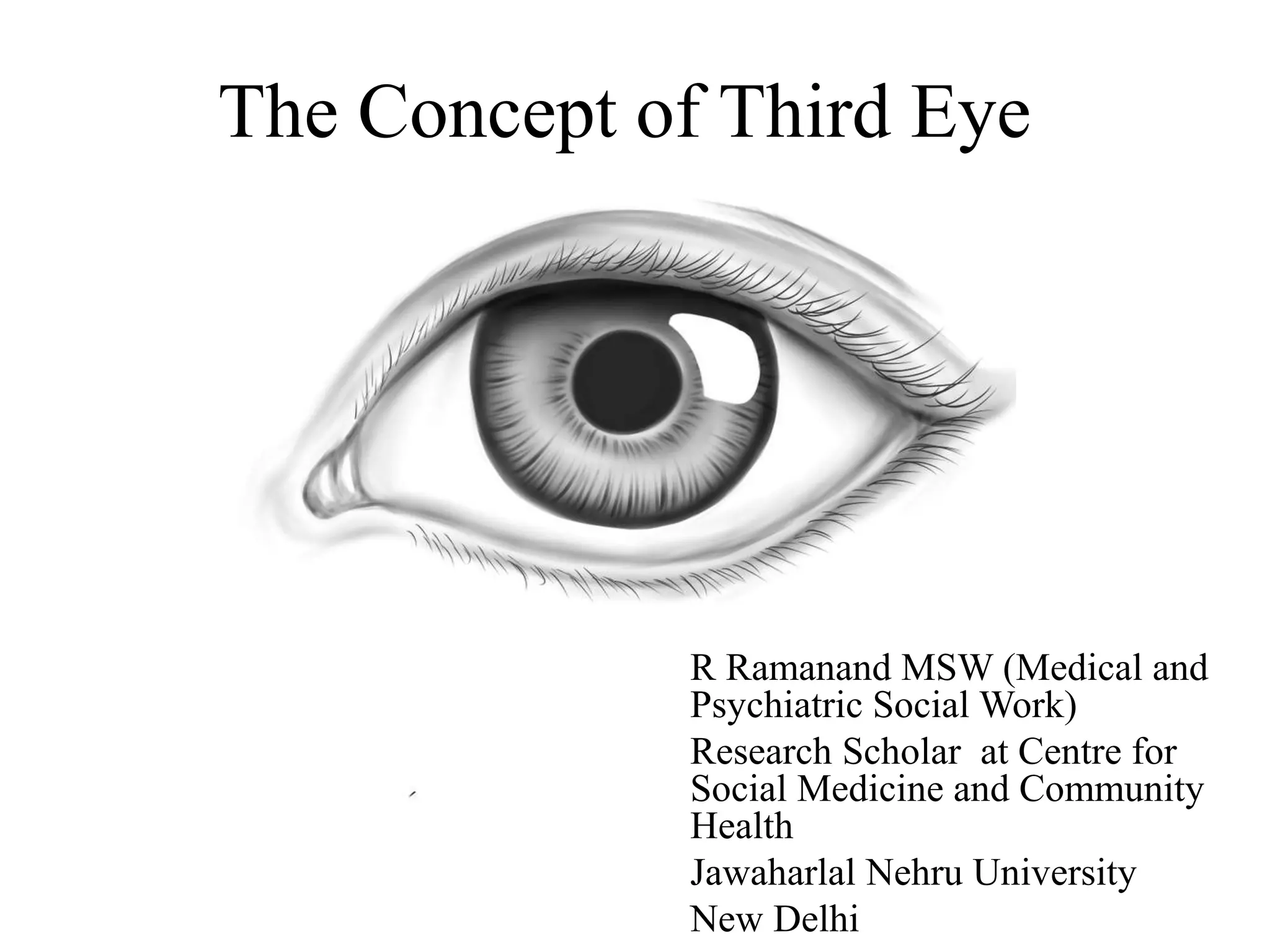 The Concept of Third Eye

R Ramanand MSW (Medical and Psychiatric Social Work)

Research Scholar at Centre for Social Medicine and Community Health

Jawaharlal Nehru University

New Delhi